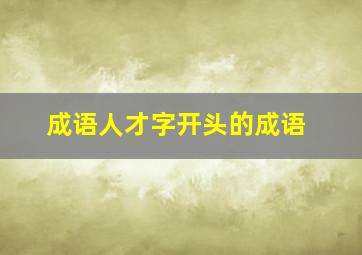 成语人才字开头的成语